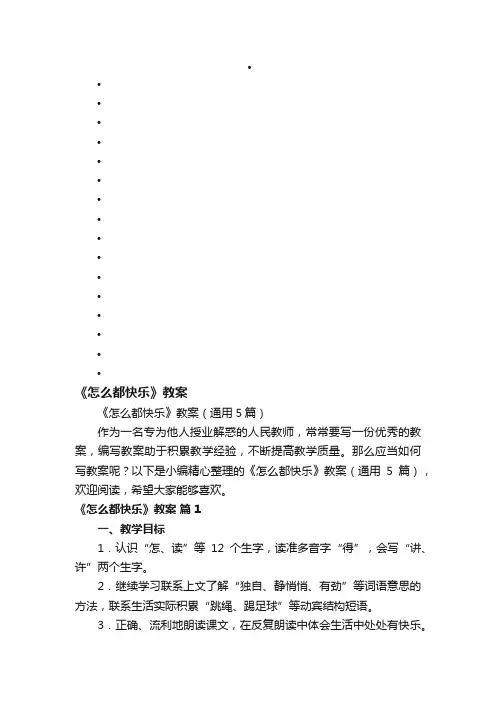 《怎么都快乐》教案

《怎么都快乐》教案（通用 5 篇）

作为一名专为他人授业解惑的人民教师，常常要写一份优秀的教案，编写教案助于积累教学经验，不断提高教学质量。那么应当如何写教案呢？以下是小编精心整理的《怎么都快乐》教案（通用 5 篇），欢迎阅读，希望大家能够喜欢。

《怎么都快乐》教案 篇 1

一、教学目标

1．认识“怎、读”等 12 个生字，读准多音字“得”，会写“讲、许”两个生字。

2．继续学习联系上文了解“独自、静悄悄、有劲”等词语意思的方法，联系生活实际积累“跳绳、踢足球”等动宾结构短语。

3．正确、流利地朗读课文，在反复朗读中体会生活中处处有快乐。